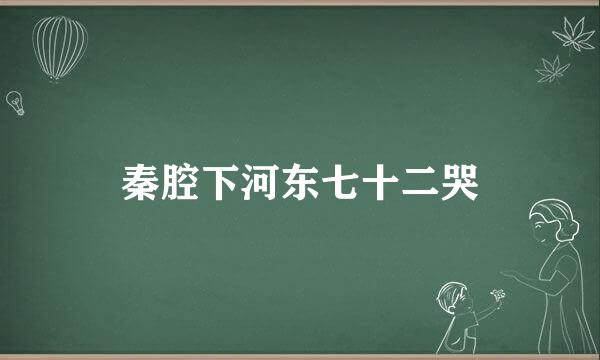 秦腔下河东七十二哭